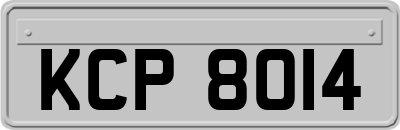 KCP 8014